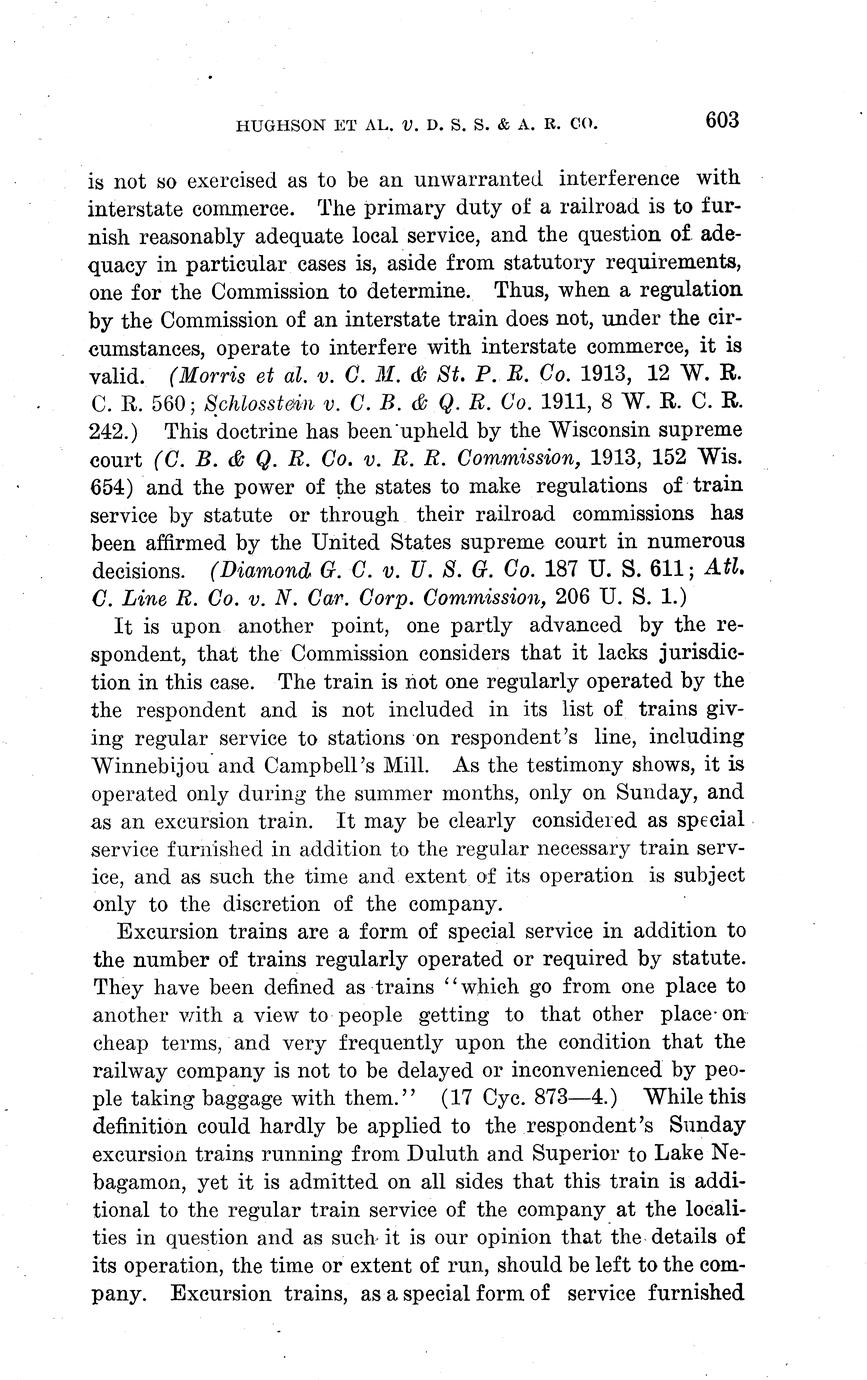 HUGHSON ET AL. v. D. S. S. & A. R. CO. 603

is not so exercised as to be an unwarranted interference with interstate commerce. The primary duty of a railroad is to furnish reasonably adequate local service, and the question of adequacy in particular cases is, aside from statutory requirements, one for the Commission to determine. Thus, when a regulation by the Commission of an interstate train does not, under the circumstances, operate to interfere with interstate commerce, it is valid. (Morris et al. v. C. M. & St. P. R. Co. 1913, 12 W. R. C. R. 560; Schlosstein v. C. B. & Q. R. Co. 1911, 8 W. R. C. R. 242.) This doctrine has been upheld by the Wisconsin supreme court (C. B. & Q. R. Co. v. R. R. Commission, 1913, 152 Wis. 654) and the power of the states to make regulations of train service by statute or through their railroad commissions has been affirmed by the United States supreme court in numerous decisions. (Diamond G. C. v. U. S. G. Co. 187 U. S. 611; Atl. C. Line R. Co. v. N. Car. Corp. Commission, 206 U. S. 1.)

It is upon another point, one partly advanced by the respondent, that the Commission considers that it lacks jurisdiction in this case. The train is not one regularly operated by the the respondent and is not included in its list of trains giving regular service to stations on respondent's line, including Winnebijou and Campbell's Mill. As the testimony shows, it is operated only during the summer months, only on Sunday, and as an excursion train. It may be clearly considered as special service furnished in addition to the regular necessary train service, and as such the time and extent of its operation is subject only to the discretion of the company.

Excursion trains are a form of special service in addition to the number of trains regularly operated or required by statute. They have been defined as trains "which go from one place to another with a view to people getting to that other place on cheap terms, and very frequently upon the condition that the railway company is not to be delayed or inconvenienced by people taking baggage with them." (17 Cyc. 873—4.) While this definition could hardly be applied to the respondent's Sunday excursion trains running from Duluth and Superior to Lake Nebagamon, yet it is admitted on all sides that this train is additional to the regular train service of the company at the localities in question and as such it is our opinion that the details of its operation, the time or extent of run, should be left to the company. Excursion trains, as a special form of service furnished